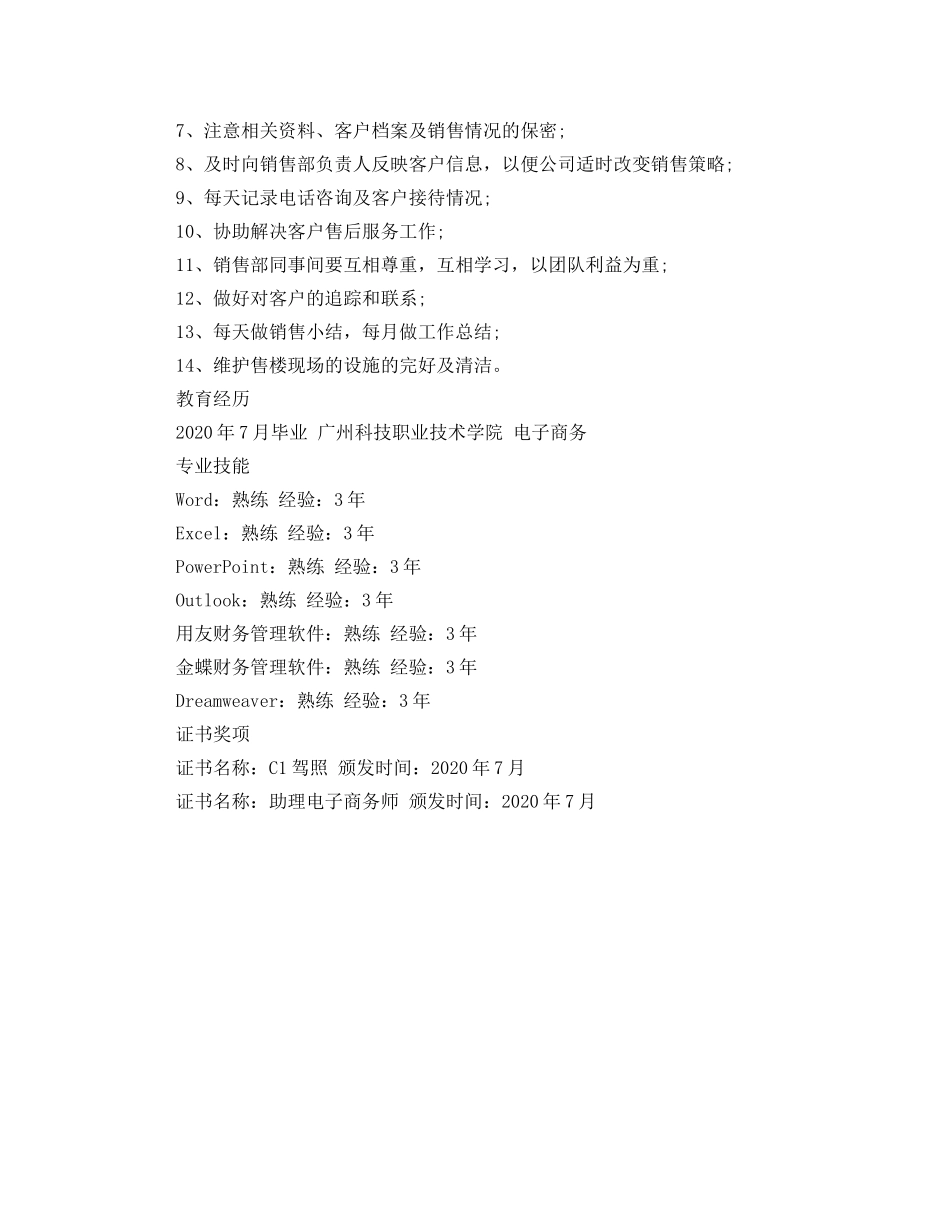 7、注意相关资料、客户档案及销售情况的保密;
8、及时向销售部负责人反映客户信息，以便公司适时改变销售策略;
9、每天记录电话咨询及客户接待情况;
10、协助解决客户售后服务工作;
11、销售部同事间要互相尊重，互相学习，以团队利益为重;
12、做好对客户的追踪和联系;
13、每天做销售小结，每月做工作总结;
14、维护售楼现场的设施的完好及清洁。
教育经历
2020年7月毕业 广州科技职业技术学院 电子商务
专业技能
Word：熟练 经验：3年
Excel：熟练 经验：3年
PowerPoint：熟练 经验：3年
Outlook：熟练 经验：3年
用友财务管理软件：熟练 经验：3年
金蝶财务管理软件：熟练 经验：3年
Dreamweaver：熟练 经验：3年
证书奖项
证书名称：C1驾照 颁发时间：2020年7月
证书名称：助理电子商务师 颁发时间：2020年7月